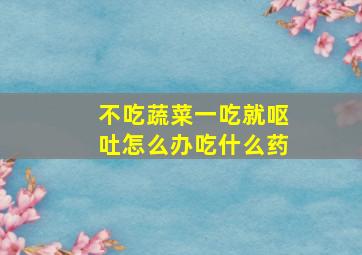 不吃蔬菜一吃就呕吐怎么办吃什么药